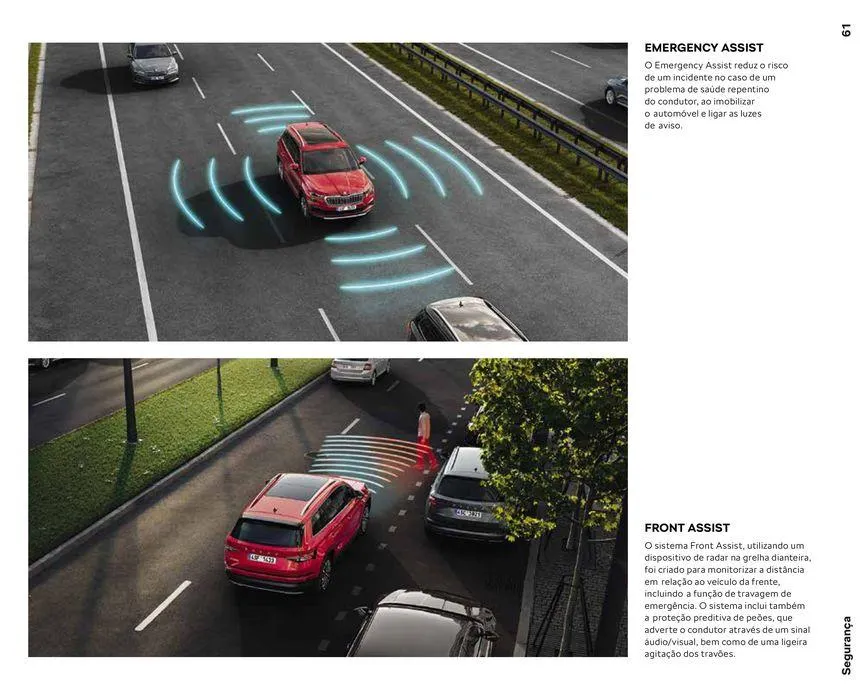 61

EMERGENCY ASSIST

O Emergency Assist reduz o risco de um incidente no caso de um problema de saúde repentino do condutor, ao imobilizar o automóvel e ligar as luzes de aviso.

FRONT ASSIST

O sistema Front Assist, utilizando um dispositivo de radar na grelha dianteira, foi criado para monitorizar a distância em relação ao veículo da frente, incluindo a função de travagem de emergência. O sistema inclui também a proteção preditiva de peões, que adverte o condutor através de um sinal áudio/visual, bem como de uma ligeira agitação dos travões.

Segurança